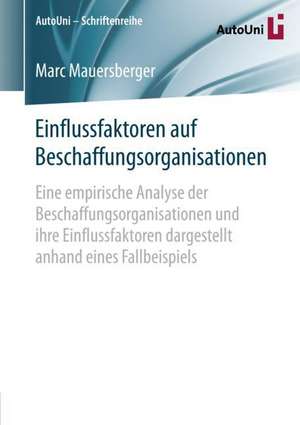 AutoUni – Schriftenreihe

AutoUni

Marc Mauersberger

Einflussfaktoren auf Beschaffungsorganisationen

Eine empirische Analyse der Beschaffungsorganisationen und ihre Einflussfaktoren dargestellt anhand eines Fallbeispiels